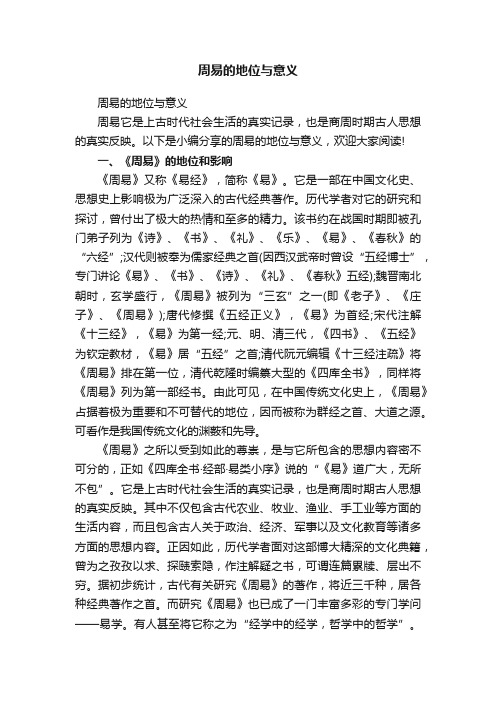 周易的地位与意义

周易的地位与意义

周易它是上古时代社会生活的真实记录，也是商周时期古人思想的真实反映。以下是小编分享的周易的地位与意义，欢迎大家阅读!

一、《周易》的地位和影响

《周易》又称《易经》，简称《易》。它是一部在中国文化史、思想史上影响极为广泛深入的古代经典著作。历代学者对它的研究和探讨，曾付出了极大的热情和至多的精力。该书约在战国时期即被孔门弟子列为《诗》、《书》、《礼》、《乐》、《易》、《春秋》的“六经”;汉代则被奉为儒家经典之首(因西汉武帝时曾设“五经博士”，专门讲论《易》、《书》、《诗》、《礼》、《春秋》五经);魏晋南北朝时，玄学盛行，《周易》被列为“三玄”之一(即《老子》、《庄子》、《周易》);唐代修撰《五经正义》，《易》为首经;宋代注解《十三经》，《易》为第一经;元、明、清三代，《四书》、《五经》为钦定教材，《易》居“五经”之首;清代阮元编辑《十三经注疏》将《周易》排在第一位，清代乾隆时编纂大型的《四库全书》，同样将《周易》列为第一部经书。由此可见，在中国传统文化史上，《周易》占据着极为重要和不可替代的地位，因而被称为群经之首、大道之源。可看作是我国传统文化的渊薮和先导。

《周易》之所以受到如此的尊崇，是与它所包含的思想内容密不可分的，正如《四库全书·经部·易类小序》说的“《易》道广大，无所不包”。它是上古时代社会生活的真实记录，也是商周时期古人思想的真实反映。其中不仅包含古代农业、牧业、渔业、手工业等方面的生活内容，而且包含古人关于政治、经济、军事以及文化教育等诸多方面的思想内容。正因如此，历代学者面对这部博大精深的文化典籍，曾为之孜孜以求、探赜索隐，作注解疑之书，可谓连篇累牍、层出不穷。据初步统计，古代有关研究《周易》的著作，将近三千种，居各种经典著作之首。而研究《周易》也已成了一门丰富多彩的专门学问——易学。有人甚至将它称之为“经学中的经学，哲学中的哲学”。